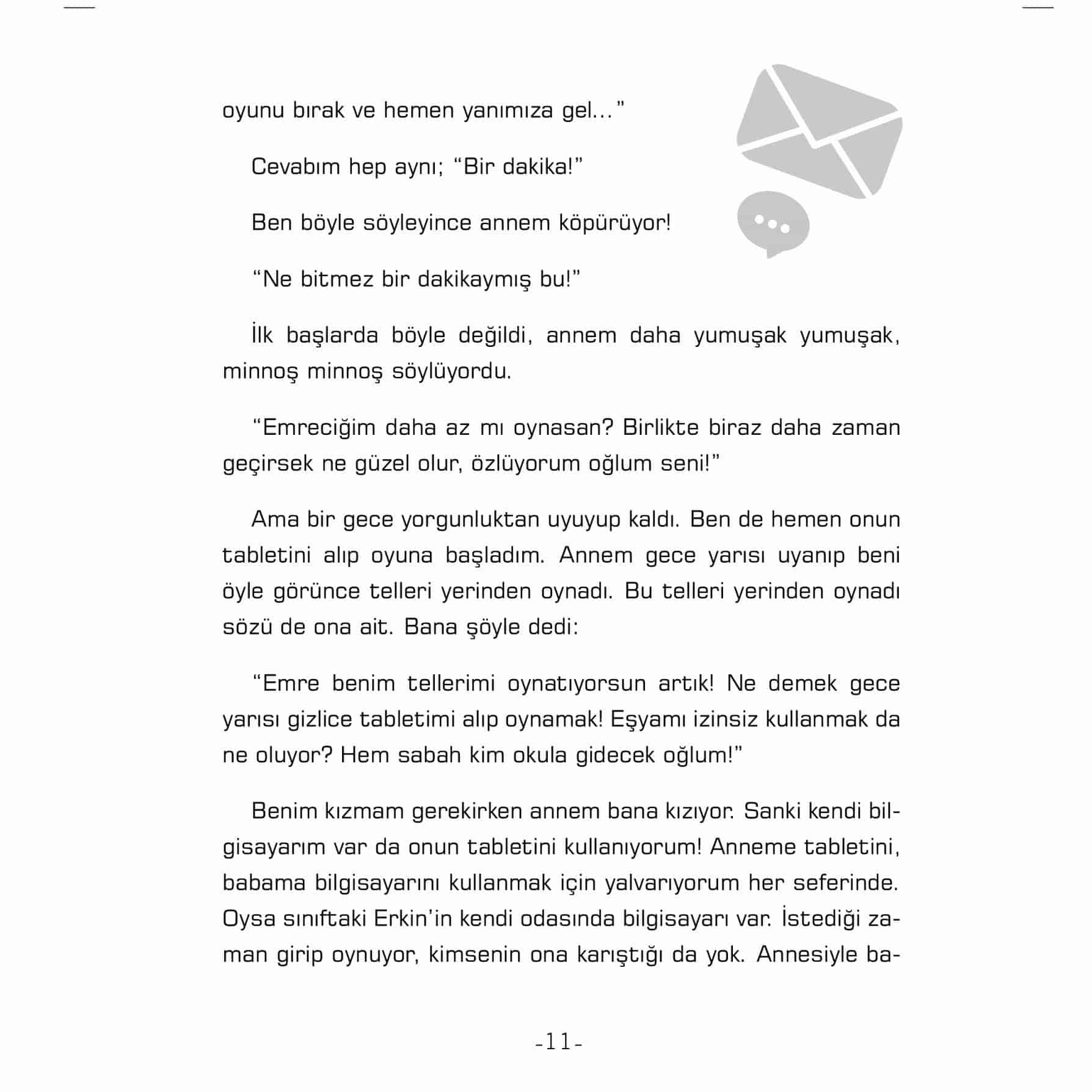 oyunu bırak ve hemen yanımıza gel..."

Cevabım hep aynı; "Bir dakika!"

Ben böyle söyleyince annem köpürüyor!

"Ne bitmez bir dakikaymış bu!"

İlk başlarda böyle değildi, annem daha yumuşak yumuşak, minnoş minnoş söylüyordu.

"Emreciğim daha az mı oynasan? Birlikte biraz daha zaman geçirsek ne güzel olur, özlüyorum oğlum seni!"

Ama bir gece yorgunluktan uyuyup kaldı. Ben de hemen onun tabletini alıp oyuna başladım. Annem gece yarısı uyanıp beni öyle görünce telleri yerinden oynadı. Bu telleri yerinden oynadı sözü de ona ait. Bana şöyle dedi:

"Emre benim tellerimi oynatıyorsun artık! Ne demek gece yarısı gizlice tabletimi alıp oynamak! Eşyamı izinsiz kullanmak da ne oluyor? Hem sabah kim okula gidecek oğlum!"

Benim kızmam gerekirken annem bana kızıyor. Sanki kendi bilgisayarım var da onun tabletini kullanıyorum! Anneme tabletini, babama bilgisayarını kullanmak için yalvarıyorum her seferinde. Oysa sınıftaki Erkin'in kendi odasında bilgisayarı var. İstediği zaman girip oynuyor, kimsenin ona karıştığı da yok. Annesiyle ba-

-11-